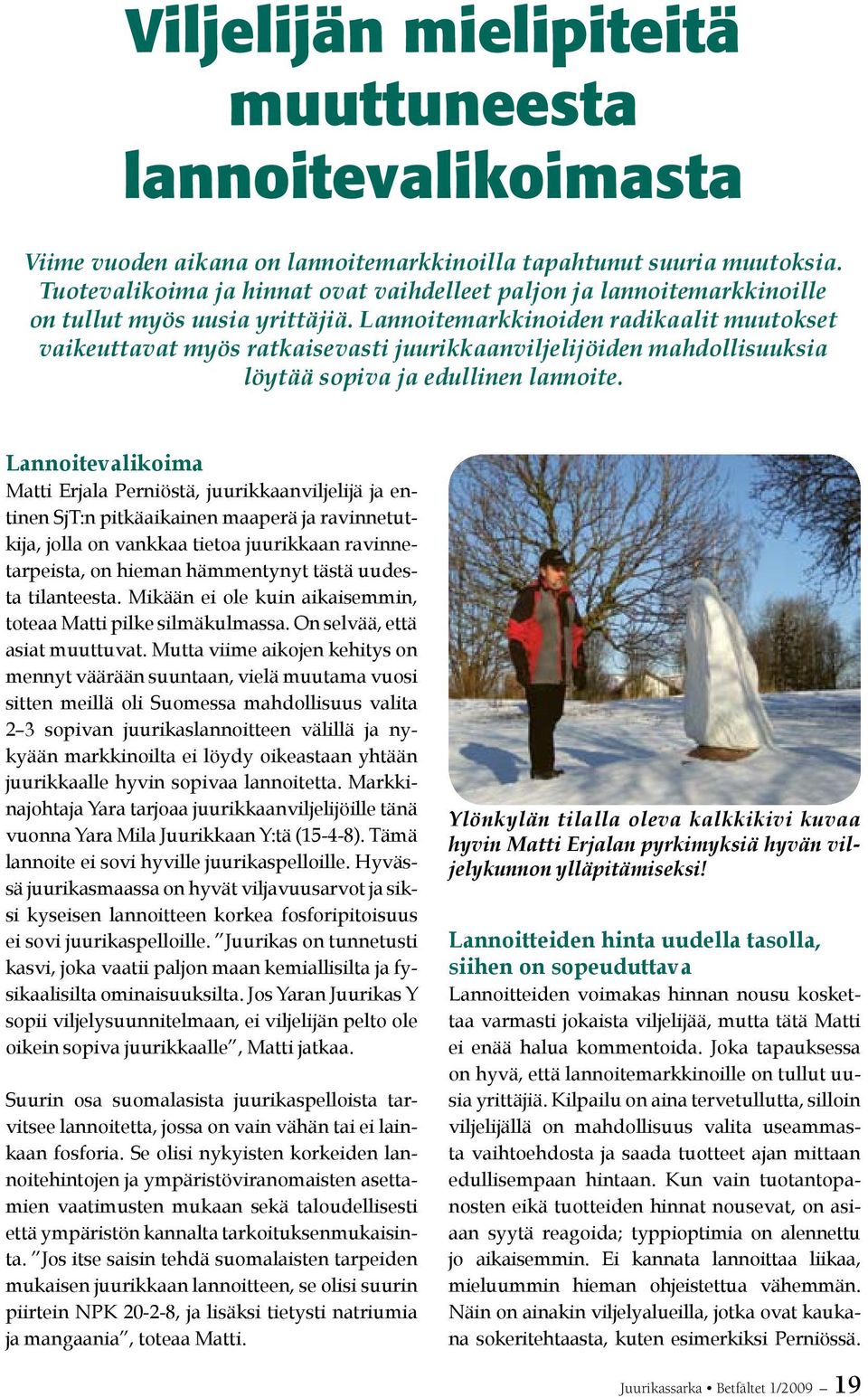 Viljelijän mielipiteitä muuttuneesta lannoitevalikoimasta

Viime vuoden aikana on lannoitemarkkinoilla tapahtunut suuria muutoksia. Tuotevalikoima ja hinnat ovat vaihdelleet paljon ja lannoitemarkkinoille on tullut myös uusia yrittäjiä. Lannoitemarkkinoiden radikaalit muutokset vaikeuttavat myös ratkaisevasti juurikkaanviljelijöiden mahdollisuuksia löytää sopiva ja edullinen lannoite.

Lannoitevalikoima
Matti Erjala Perniöstä, juurikkaanviljelijä ja entinen SjT:n pitkäaikainen maaperä ja ravinnetutkija, jolla on vankkaa tietoa juurikkaan ravinnetarpeista, on hieman hämmentynyt tästä uudesta tilanteesta. Mikään ei ole kuin aikaisemmin, toteaa Matti pilke silmäkulmassa. On selvää, että asiat muuttuvat. Mutta viime aikojen kehitys on mennyt väärään suuntaan, vielä muutama vuosi sitten meillä oli Suomessa mahdollisuus valita 2–3 sopivan juurikaslannoitteen välillä ja nykyään markkinoilta ei löydy oikeastaan yhtään juurikkaalle hyvin sopivaa lannoitetta. Markkinajohtaja Yara tarjoaa juurikkaanviljelijöille tänä vuonna Yara Mila Juurikkaan Y:tä (15-4-8). Tämä lannoite ei sovi hyville juurikaspelloille. Hyvässä juurikasmaassa on hyvät viljavuusarvot ja siksi kyseisen lannoitteen korkea fosforipitoisuus ei sovi juurikaspelloille. ”Juurikas on tunnetusti kasvi, joka vaatii paljon maan kemiallisilta ja fysikaalisilta ominaisuuksilta. Jos Yaran Juurikas Y sopii viljelysuunnitelmaan, ei viljelijän pelto ole oikein sopiva juurikkaalle”, Matti jatkaa.

Suurin osa suomalasista juurikaspelloista tarvitsee lannoitetta, jossa on vain vähän tai ei lainkaan fosforia. Se olisi nykyisten korkeiden lannoitehintojen ja ympäristöviranomaisten asettamien vaatimusten mukaan sekä taloudellisesti että ympäristön kannalta tarkoituksenmukaisinta. ”Jos itse saisin tehdä suomalaisten tarpeiden mukaisen juurikkaan lannoitteen, se olisi suurin piirtein NPK 20-2-8, ja lisäksi tietysti natriumia ja mangaania”, toteaa Matti.

Ylönkylän tilalla oleva kalkkikivi kuvaa hyvin Matti Erjalan pyrkimyksiä hyvän viljelykunnon ylläpitämiseksi!

Lannoitteiden hinta uudella tasolla, siihen on sopeuduttava
Lannoitteiden voimakas hinnan nousu koskettaa varmasti jokaista viljelijää, mutta tätä Matti ei enää halua kommentoida. Joka tapauksessa on hyvä, että lannoitemarkkinoille on tullut uusia yrittäjiä. Kilpailu on aina tervetullutta, silloin viljelijällä on mahdollisuus valita useammasta vaihtoehdosta ja saada tuotteet ajan mittaan edullisempaan hintaan. Kun vain tuotantopanosten eikä tuotteiden hinnat nousevat, on asiaan syytä reagoida; typpioptimia on alennettu jo aikaisemmin. Ei kannata lannoittaa liikaa, mieluummin hieman ohjeistettua vähemmän. Näin on ainakin viljelyalueilla, jotka ovat kaukana sokeritehtaasta, kuten esimerkiksi Perniössä.

Juurikassarka • Betfältet 1/2009 – 19